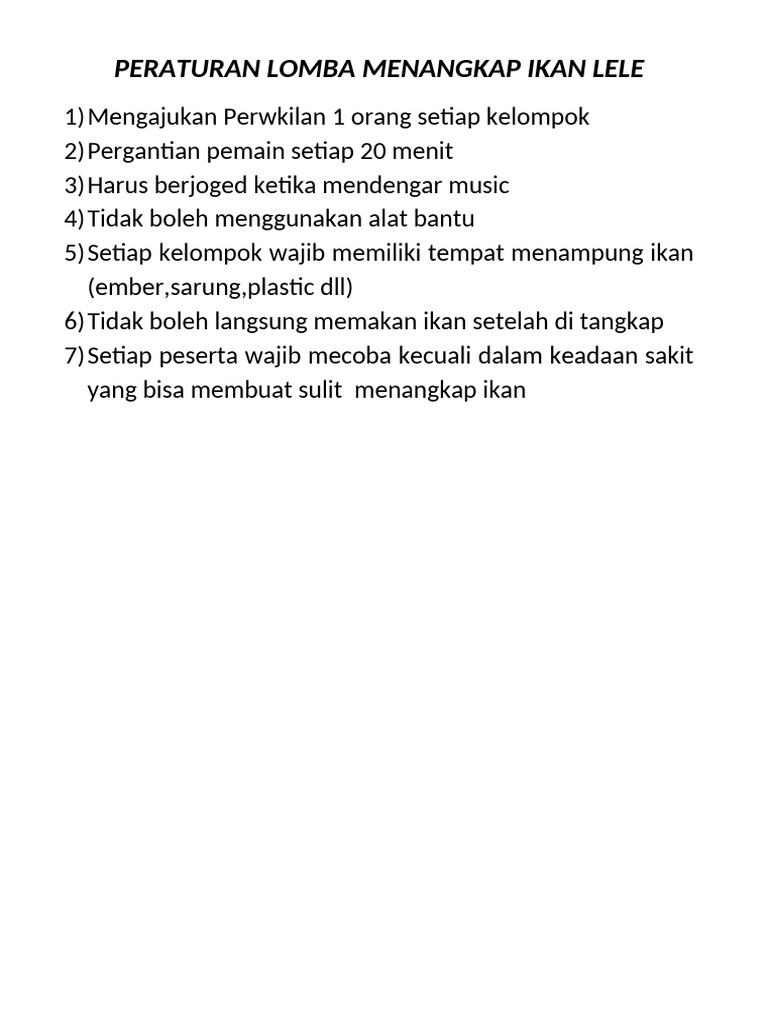 PERATURAN LOMBA MENANGKAP IKAN LELE

1) Mengajukan Perwkilan 1 orang setiap kelompok
2) Pergantian pemain setiap 20 menit
3) Harus berjoged ketika mendengar music
4) Tidak boleh menggunakan alat bantu
5) Setiap kelompok wajib memiliki tempat menampung ikan (ember,sarung,plastic dll)
6) Tidak boleh langsung memakan ikan setelah di tangkap
7) Setiap peserta wajib mecoba kecuali dalam keadaan sakit yang bisa membuat sulit menangkap ikan